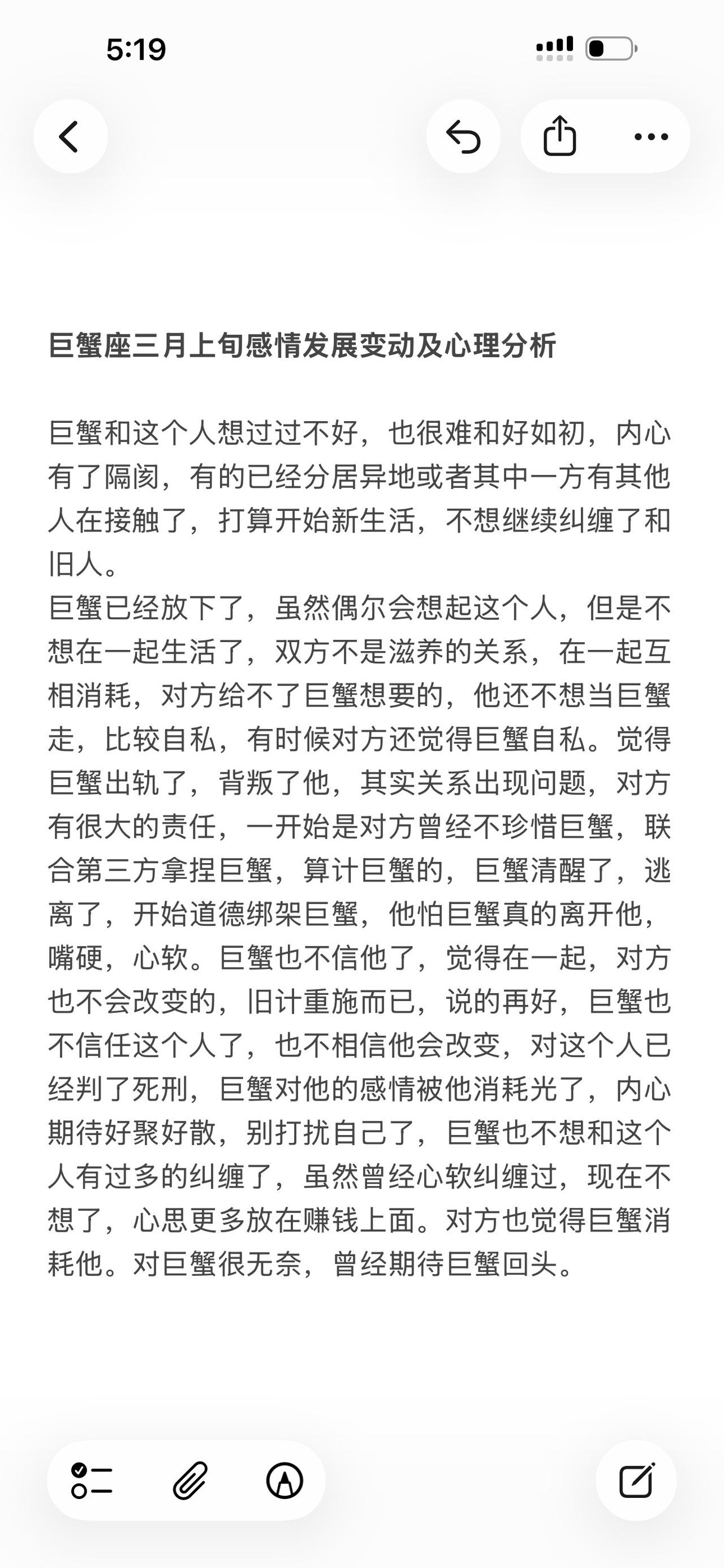 5:19

巨蟹座三月上旬感情发展变动及心理分析

巨蟹和这个人想过过不好，也很难和好如初，内心有了隔阂，有的已经分居异地或者其中一方有其他人在接触了，打算开始新生活，不想继续纠缠了和旧人。
巨蟹已经放下了，虽然偶尔会想起这个人，但是不想在一起生活了，双方不是滋养的关系，在一起互相消耗，对方给不了巨蟹想要的，他还不想当巨蟹走，比较自私，有时候对方还觉得巨蟹自私。觉得巨蟹出轨了，背叛了他，其实关系出现问题，对方有很大的责任，一开始是对方曾经不珍惜巨蟹，联合第三方拿捏巨蟹，算计巨蟹的，巨蟹清醒了，逃离了，开始道德绑架巨蟹，他怕巨蟹真的离开他，嘴硬，心软。巨蟹也不信他了，觉得在一起，对方也不会改变的，旧计重施而已，说的再好，巨蟹也不信任这个人了，也不相信他会改变，对这个人已经判了死刑，巨蟹对他的感情被他消耗光了，内心期待好聚好散，别打扰自己了，巨蟹也不想和这个人有过多的纠缠了，虽然曾经心软纠缠过，现在不想了，心思更多放在赚钱上面。对方也觉得巨蟹消耗他。对巨蟹很无奈，曾经期待巨蟹回头。